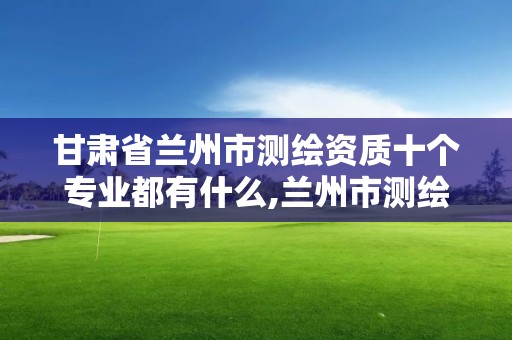 甘肃省兰州市测绘资质十个专业都有什么,兰州市测绘